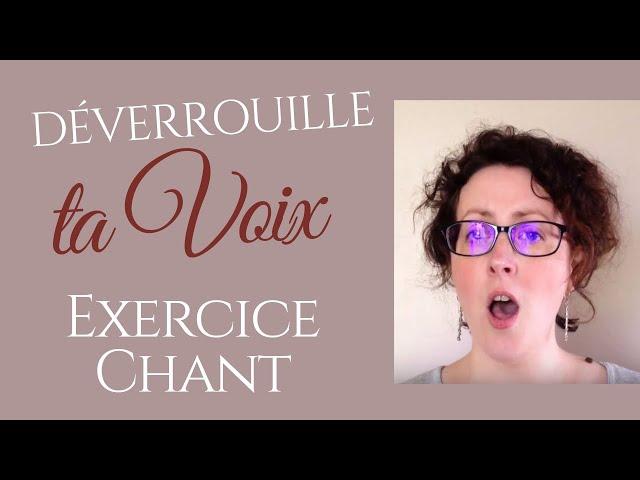 DÉVERROUILLE
ta Voix
EXERCICE
CHANT